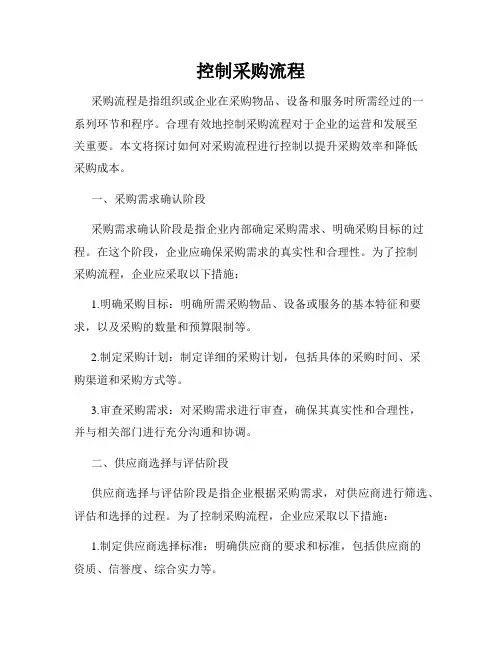 控制采购流程

采购流程是指组织或企业在采购物品、设备和服务时所需经过的一系列环节和程序。合理有效地控制采购流程对于企业的运营和发展至关重要。本文将探讨如何对采购流程进行控制以提升采购效率和降低采购成本。

一、采购需求确认阶段

采购需求确认阶段是指企业内部确定采购需求、明确采购目标的过程。在这个阶段，企业应确保采购需求的真实性和合理性。为了控制采购流程，企业应采取以下措施：

1.明确采购目标：明确所需采购物品、设备或服务的基本特征和要求，以及采购的数量和预算限制等。

2.制定采购计划：制定详细的采购计划，包括具体的采购时间、采购渠道和采购方式等。

3.审查采购需求：对采购需求进行审查，确保其真实性和合理性，并与相关部门进行充分沟通和协调。

二、供应商选择与评估阶段

供应商选择与评估阶段是指企业根据采购需求，对供应商进行筛选、评估和选择的过程。为了控制采购流程，企业应采取以下措施：

1.制定供应商选择标准：明确供应商的要求和标准，包括供应商的资质、信誉度、综合实力等。